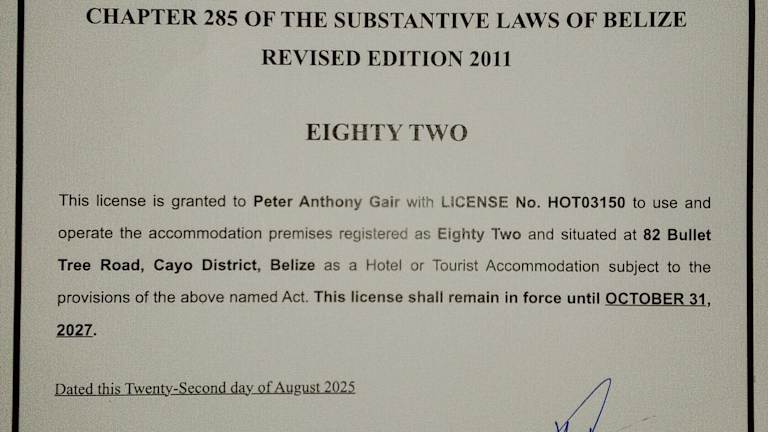 CHAPTER 285 OF THE SUBSTANTIVE LAWS OF BELIZE
REVISED EDITION 2011

EIGHTY TWO

This license is granted to Peter Anthony Gair with LICENSE No. HOT03150 to use and operate the accommodation premises registered as Eighty Two and situated at 82 Bullet Tree Road, Cayo District, Belize as a Hotel or Tourist Accommodation subject to the provisions of the above named Act. This license shall remain in force until OCTOBER 31, 2027.

Dated this Twenty-Second day of August 2025